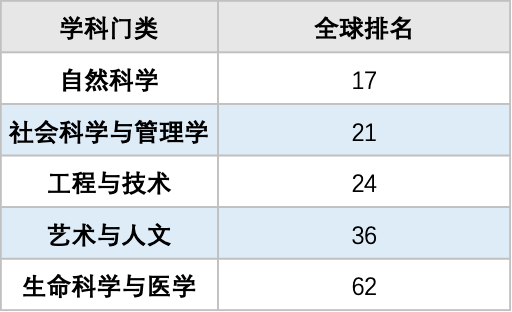 | 学科门类 | 全球排名 |
|---|---|
| 自然科学 | 17 |
| 社会科学与管理学 | 21 |
| 工程与技术 | 24 |
| 艺术与人文 | 36 |
| 生命科学与医学 | 62 |